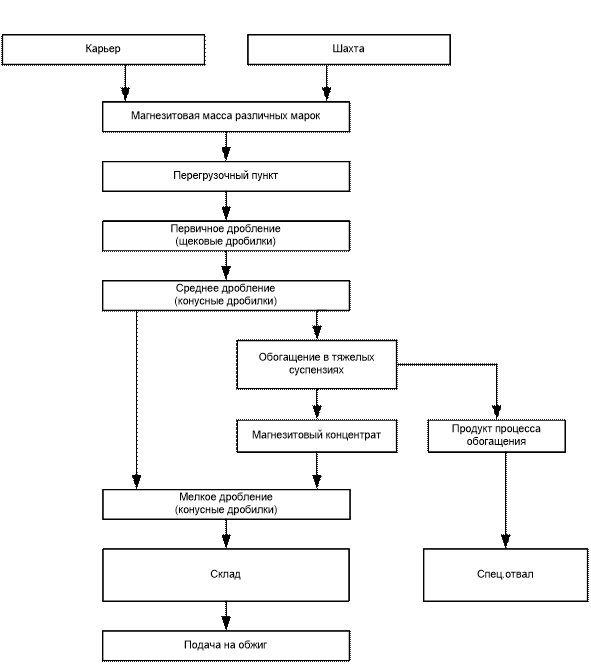 Карьер

Шахта

Магнезитовая масса различных марок

Перегрузочный пункт

Первичное дробление (щековые дробилки)

Среднее дробление (конусные дробилки)

Обогащение в тяжелых суспензиях

Магнезитовый концентрат

Продукт процесса обогащения

Мелкое дробление (конусные дробилки)

Склад

Спец.отвал

Подача на обжиг